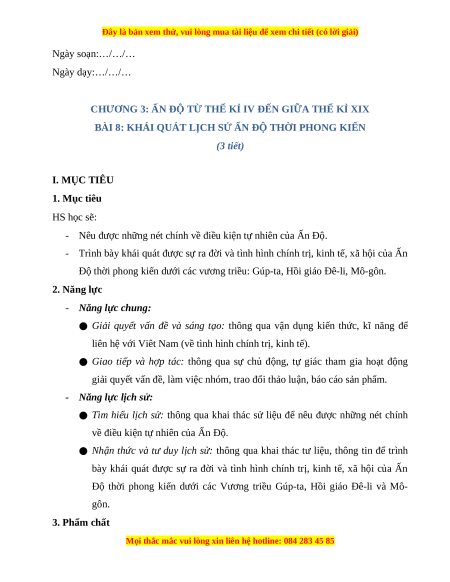 Đây là bản xem thử, vui lòng mua tài liệu để xem chi tiết (có lời giải)

Ngày soạn:…/…/…

Ngày dạy:…/…/…

CHƯƠNG 3: ẤN ĐỘ TỪ THẾ KỈ IV ĐẾN GIỮA THẾ KỈ XIX

BÀI 8: KHÁI QUÁT LỊCH SỬ ẤN ĐỘ THỜI PHONG KIẾN

(3 tiết)

I. MỤC TIÊU

1. Mục tiêu

HS học sẽ:

- Nêu được những nét chính về điều kiện tự nhiên của Ấn Độ.
- Trình bày khái quát được sự ra đời và tình hình chính trị, kinh tế, xã hội của Ấn Độ thời phong kiến dưới các vương triều: Gúp-ta, Hồi giáo Đê-li, Mô-gôn.

2. Năng lực

- Năng lực chung:
● Giải quyết vấn đề và sáng tạo: thông qua vận dụng kiến thức, kĩ năng để liên hệ với Việt Nam (về tình hình chính trị, kinh tế).
● Giao tiếp và hợp tác: thông qua sự chủ động, tự giác tham gia hoạt động giải quyết vấn đề, làm việc nhóm, trao đổi thảo luận, báo cáo sản phẩm.
- Năng lực lịch sử:
● Tìm hiểu lịch sử: thông qua khai thác sử liệu để nêu được những nét chính về điều kiện tự nhiên của Ấn Độ.
● Nhận thức và tư duy lịch sử: thông qua khai thác tư liệu, thông tin để trình bày khái quát được sự ra đời và tình hình chính trị, kinh tế, xã hội của Ấn Độ thời phong kiến dưới các Vương triều Gúp-ta, Hồi giáo Đê-li và Mô-gôn.

3. Phẩm chất

Mọi thắc mắc vui lòng xin liên hệ hotline: 084 283 45 85